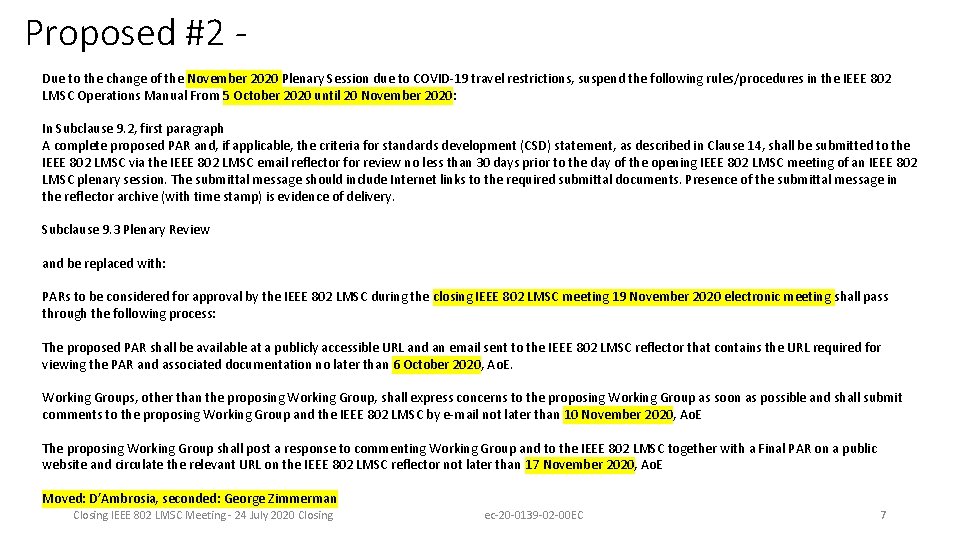 Proposed #2 -

Due to the change of the November 2020 Plenary Session due to COVID-19 travel restrictions, suspend the following rules/procedures in the IEEE 802 LMSC Operations Manual From 5 October 2020 until 20 November 2020:

In Subclause 9.2, first paragraph
A complete proposed PAR and, if applicable, the criteria for standards development (CSD) statement, as described in Clause 14, shall be submitted to the IEEE 802 LMSC via the IEEE 802 LMSC email reflector for review no less than 30 days prior to the day of the opening IEEE 802 LMSC meeting of an IEEE 802 LMSC plenary session. The submittal message should include Internet links to the required submittal documents. Presence of the submittal message in the reflector archive (with time stamp) is evidence of delivery.

Subclause 9.3 Plenary Review

and be replaced with:

PARs to be considered for approval by the IEEE 802 LMSC during the closing IEEE 802 LMSC meeting 19 November 2020 electronic meeting shall pass through the following process:

The proposed PAR shall be available at a publicly accessible URL and an email sent to the IEEE 802 LMSC reflector that contains the URL required for viewing the PAR and associated documentation no later than 6 October 2020, AoE.

Working Groups, other than the proposing Working Group, shall express concerns to the proposing Working Group as soon as possible and shall submit comments to the proposing Working Group and the IEEE 802 LMSC by e-mail not later than 10 November 2020, AoE

The proposing Working Group shall post a response to commenting Working Group and to the IEEE 802 LMSC together with a Final PAR on a public website and circulate the relevant URL on the IEEE 802 LMSC reflector not later than 17 November 2020, AoE

Moved: D'Ambrosia, seconded: George Zimmerman

Closing IEEE 802 LMSC Meeting - 24 July 2020 Closing ec-20-0139-02-00EC 7